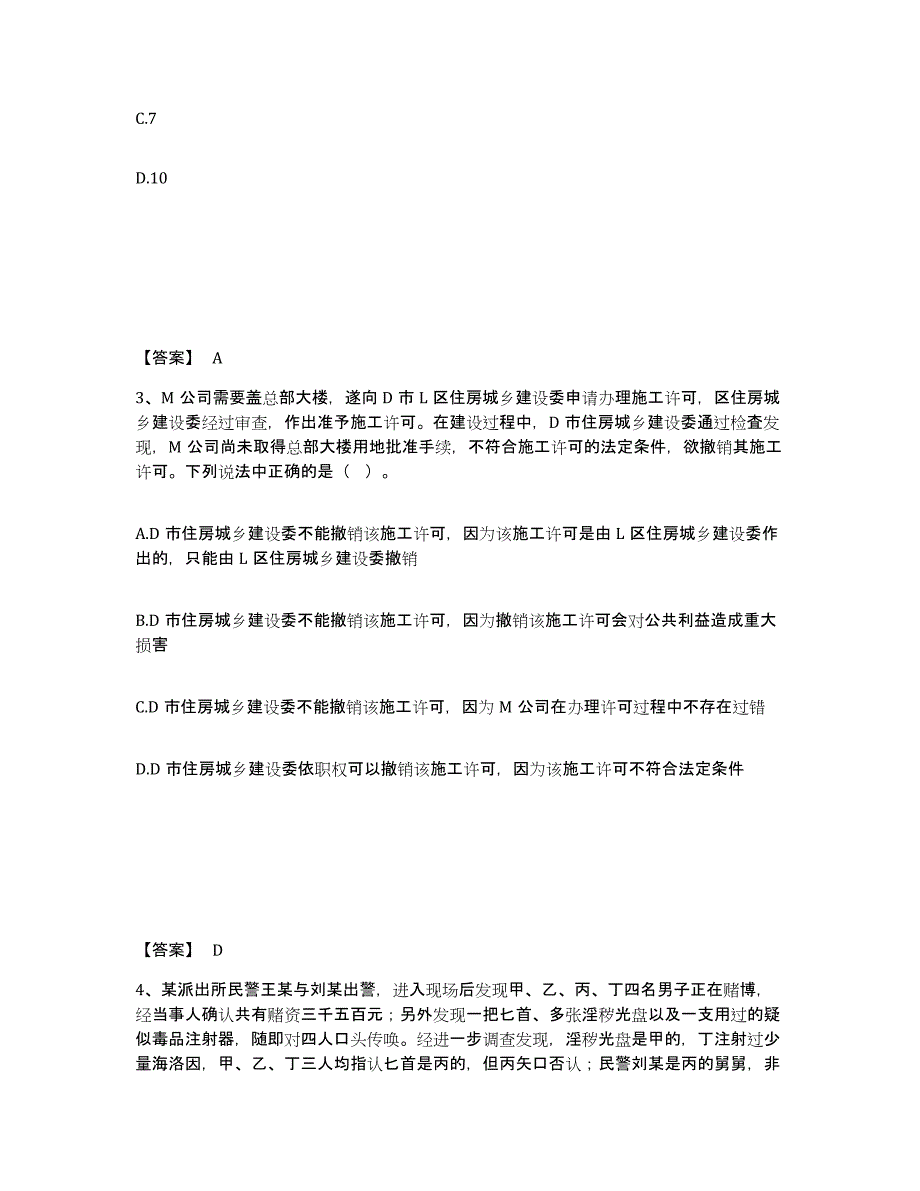 C.7

D.10

【答案】 A

3、M 公司需要盖总部大楼，遂向 D 市 L 区住房城乡建设委申请办理施工许可，区住房城乡建设委经过审查，作出准予施工许可。在建设过程中，D 市住房城乡建设委通过检查发现，M 公司尚未取得总部大楼用地批准手续，不符合施工许可的法定条件，欲撤销其施工许可。下列说法中正确的是（ ）。

A.D 市住房城乡建设委不能撤销该施工许可，因为该施工许可是由 L 区住房城乡建设委作出的，只能由 L 区住房城乡建设委撤销

B.D 市住房城乡建设委不能撤销该施工许可，因为撤销该施工许可会对公共利益造成重大损害

C.D 市住房城乡建设委不能撤销该施工许可，因为 M 公司在办理许可过程中不存在过错

D.D 市住房城乡建设委依职权可以撤销该施工许可，因为该施工许可不符合法定条件

【答案】 D

4、某派出所民警王某与刘某出警，进入现场后发现甲、乙、丙、丁四名男子正在赌博，经当事人确认共有赌资三千五百元；另外发现一把匕首、多张淫秽光盘以及一支用过的疑似毒品注射器，随即对四人口头传唤。经进一步调查发现，淫秽光盘是甲的，丁注射过少量海洛因，甲、乙、丁三人均指认匕首是丙的，但丙矢口否认；民警刘某是丙的舅舅，非